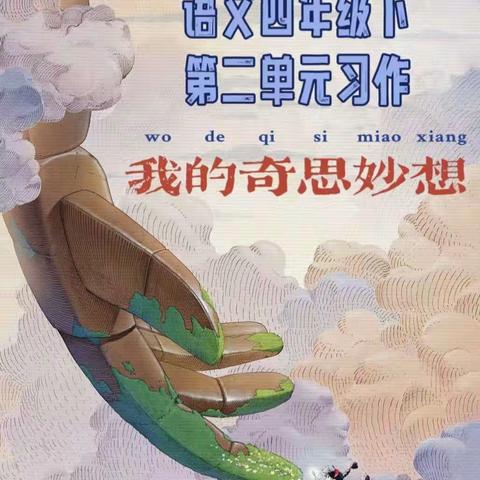 语文四年级下
第二单元习作

wo de qi si miao xiang
我的奇思妙想